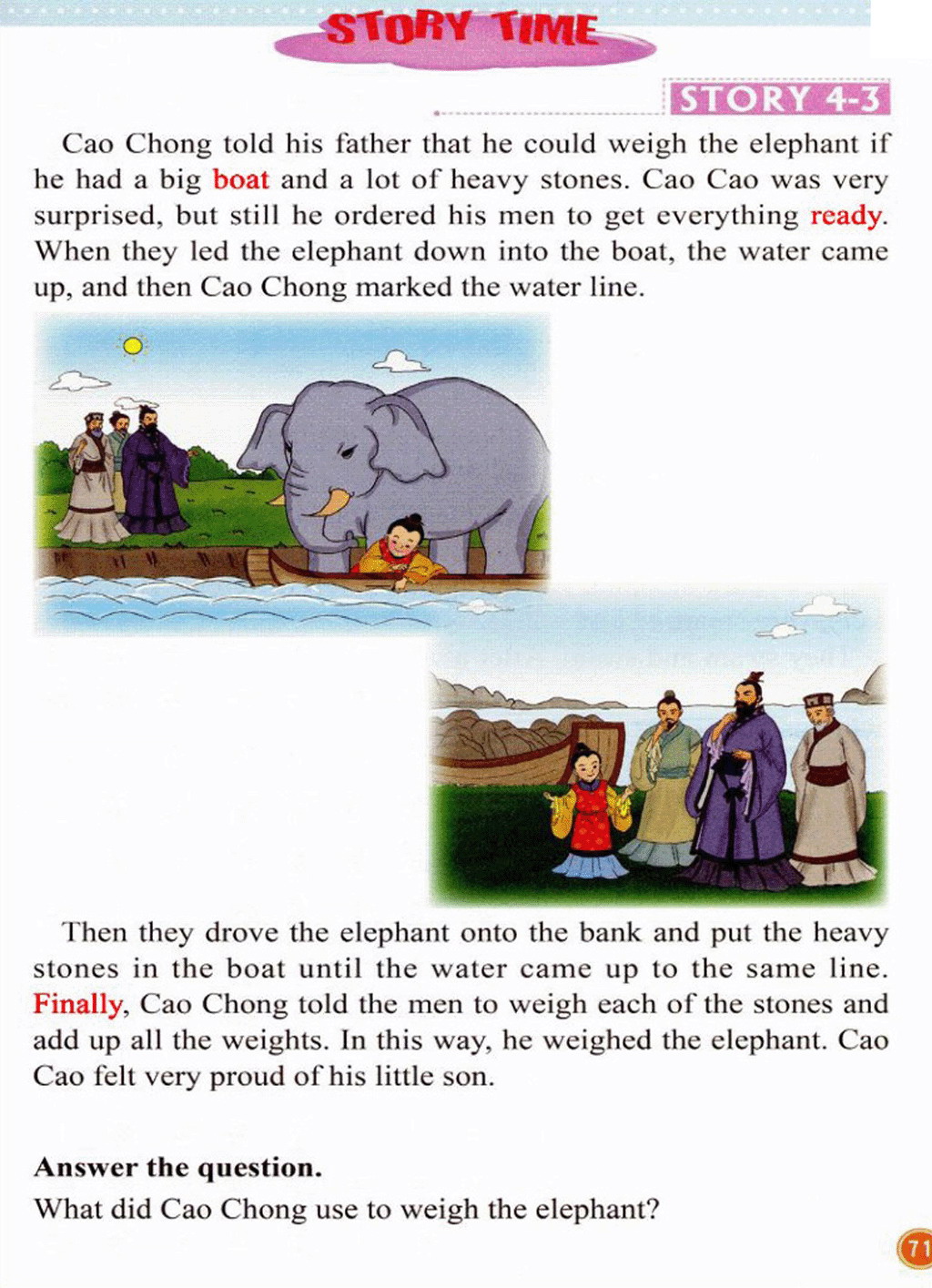 STORY TIME

STORY 4-3

Cao Chong told his father that he could weigh the elephant if he had a big boat and a lot of heavy stones. Cao Cao was very surprised, but still he ordered his men to get everything ready. When they led the elephant down into the boat, the water came up, and then Cao Chong marked the water line.

Then they drove the elephant onto the bank and put the heavy stones in the boat until the water came up to the same line. Finally, Cao Chong told the men to weigh each of the stones and add up all the weights. In this way, he weighed the elephant. Cao Cao felt very proud of his little son.

Answer the question.
What did Cao Chong use to weigh the elephant?

71